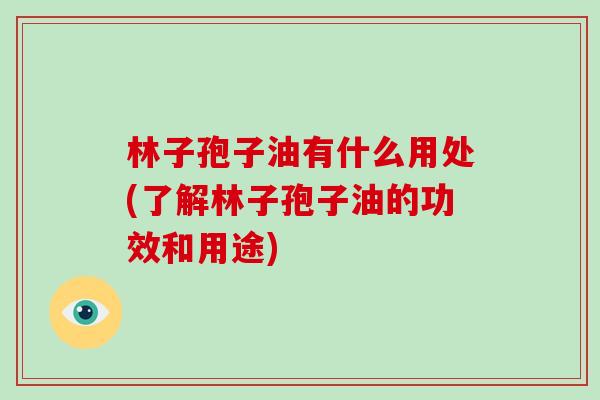 林子孢子油有什么用处(了解林子孢子油的功效和用途)